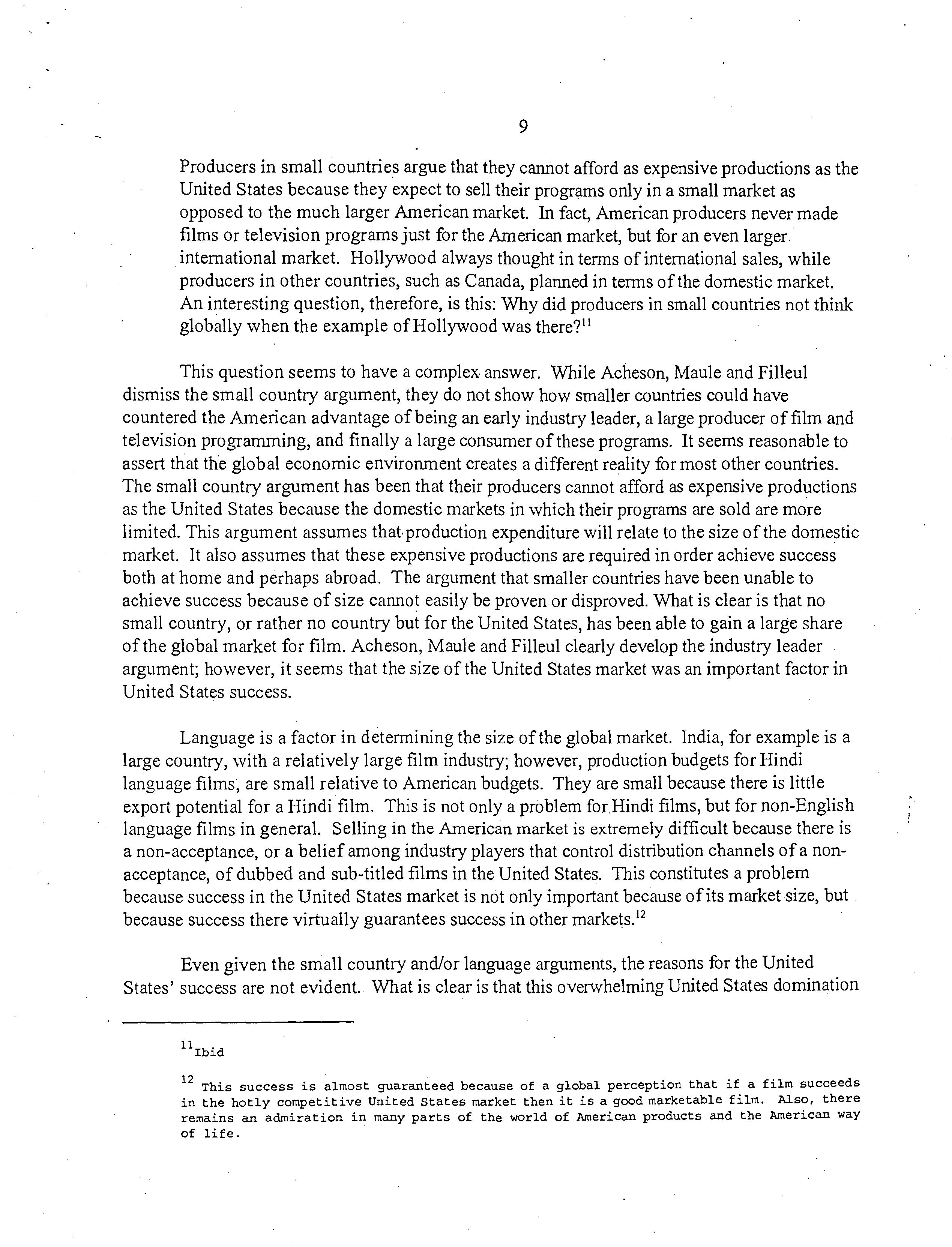 9

Producers in small countries argue that they cannot afford as expensive productions as the United States because they expect to sell their programs only in a small market as opposed to the much larger American market. In fact, American producers never made films or television programs just for the American market, but for an even larger international market. Hollywood always thought in terms of international sales, while producers in other countries, such as Canada, planned in terms of the domestic market. An interesting question, therefore, is this: Why did producers in small countries not think globally when the example of Hollywood was there?$^{11}$

This question seems to have a complex answer. While Acheson, Maule and Filleul dismiss the small country argument, they do not show how smaller countries could have countered the American advantage of being an early industry leader, a large producer of film and television programming, and finally a large consumer of these programs. It seems reasonable to assert that the global economic environment creates a different reality for most other countries. The small country argument has been that their producers cannot afford as expensive productions as the United States because the domestic markets in which their programs are sold are more limited. This argument assumes that production expenditure will relate to the size of the domestic market. It also assumes that these expensive productions are required in order achieve success both at home and perhaps abroad. The argument that smaller countries have been unable to achieve success because of size cannot easily be proven or disproved. What is clear is that no small country, or rather no country but for the United States, has been able to gain a large share of the global market for film. Acheson, Maule and Filleul clearly develop the industry leader argument; however, it seems that the size of the United States market was an important factor in United States success.

Language is a factor in determining the size of the global market. India, for example is a large country, with a relatively large film industry; however, production budgets for Hindi language films, are small relative to American budgets. They are small because there is little export potential for a Hindi film. This is not only a problem for Hindi films, but for non-English language films in general. Selling in the American market is extremely difficult because there is a non-acceptance, or a belief among industry players that control distribution channels of a non-acceptance, of dubbed and sub-titled films in the United States. This constitutes a problem because success in the United States market is not only important because of its market size, but because success there virtually guarantees success in other markets.$^{12}$

Even given the small country and/or language arguments, the reasons for the United States' success are not evident. What is clear is that this overwhelming United States domination

$^{11}$Ibid

$^{12}$ This success is almost guaranteed because of a global perception that if a film succeeds in the hotly competitive United States market then it is a good marketable film. Also, there remains an admiration in many parts of the world of American products and the American way of life.